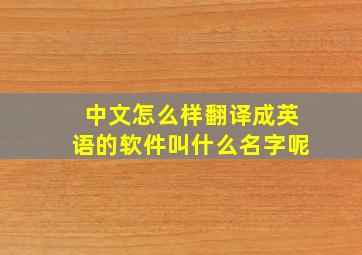 中文怎么样翻译成英语的软件叫什么名字呢